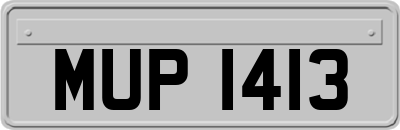 MUP 1413